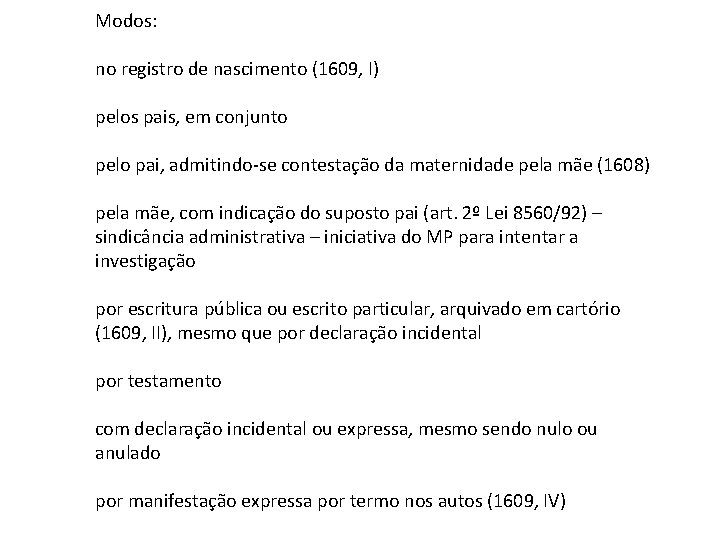 Modos:

no registro de nascimento (1609, I)

pelos pais, em conjunto

pelo pai, admitindo-se contestação da maternidade pela mãe (1608)

pela mãe, com indicação do suposto pai (art. 2º Lei 8560/92) – sindicância administrativa – iniciativa do MP para intentar a investigação

por escritura pública ou escrito particular, arquivado em cartório (1609, II), mesmo que por declaração incidental

por testamento

com declaração incidental ou expressa, mesmo sendo nulo ou anulado

por manifestação expressa por termo nos autos (1609, IV)